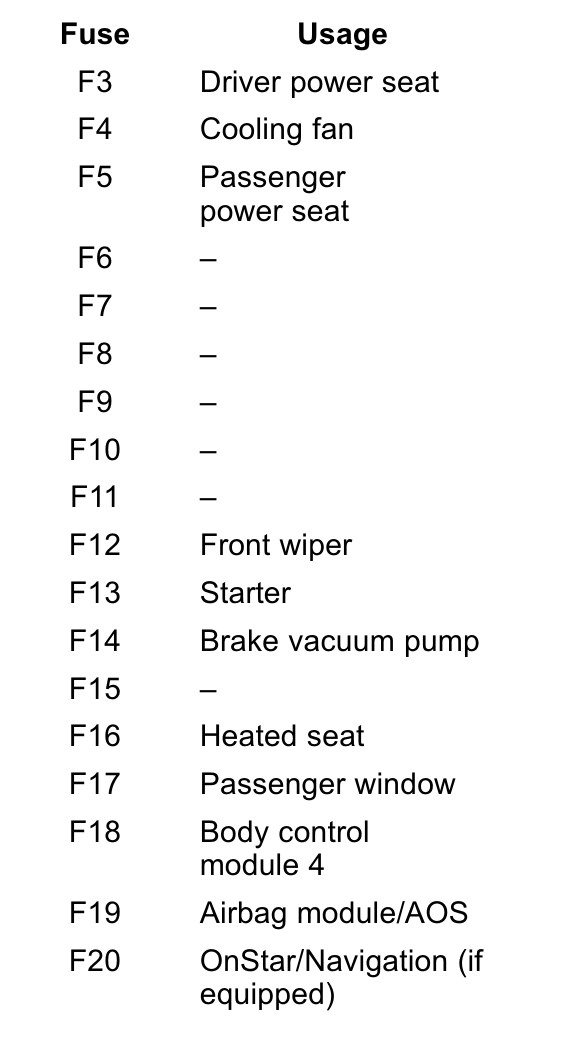 | Fuse | Usage |
|---|---|
| F3 | Driver power seat |
| F4 | Cooling fan |
| F5 | Passenger power seat |
| F6 | – |
| F7 | – |
| F8 | – |
| F9 | – |
| F10 | – |
| F11 | – |
| F12 | Front wiper |
| F13 | Starter |
| F14 | Brake vacuum pump |
| F15 | – |
| F16 | Heated seat |
| F17 | Passenger window |
| F18 | Body control module 4 |
| F19 | Airbag module/AOS |
| F20 | OnStar/Navigation (if equipped) |